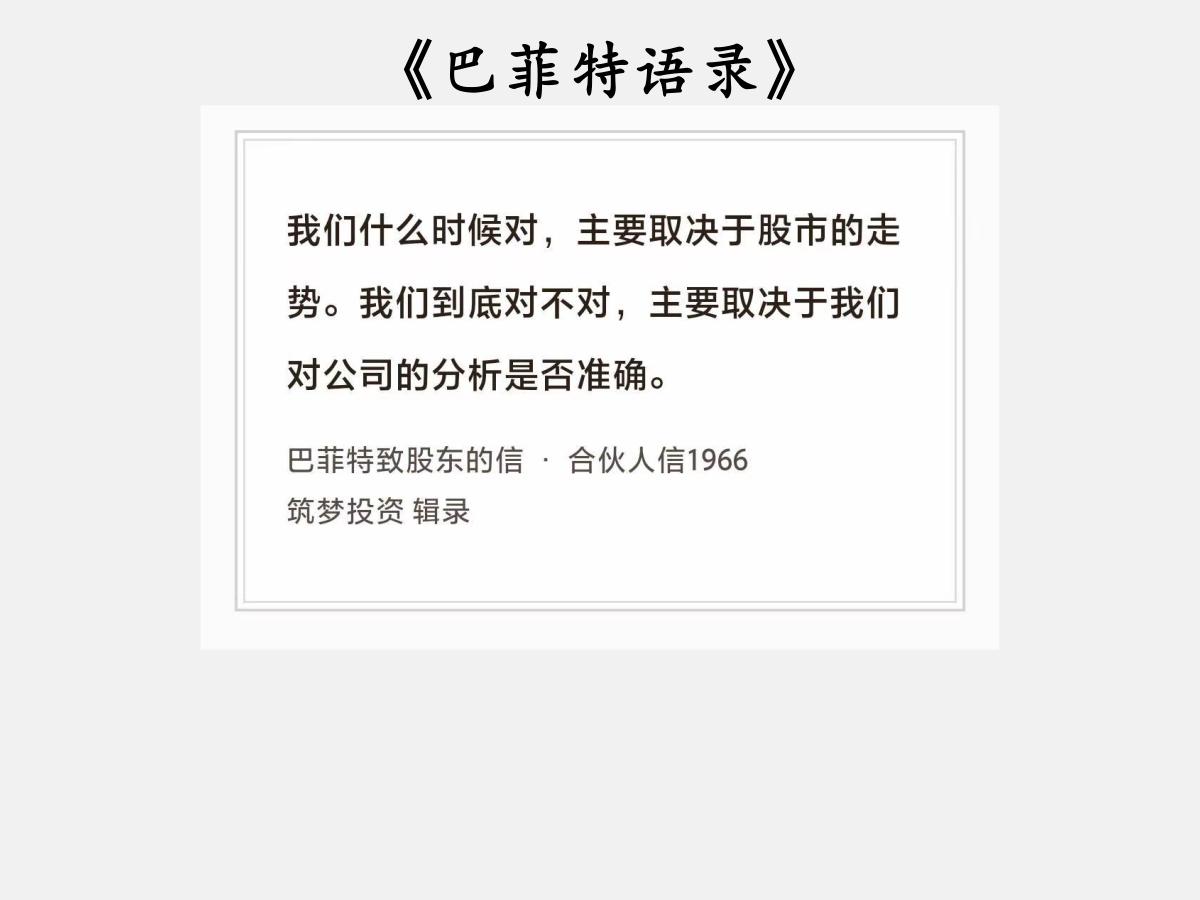 《巴菲特语录》

我们什么时候对，主要取决于股市的走势。我们到底对不对，主要取决于我们对公司的分析是否准确。

巴菲特致股东的信 · 合伙人信1966
筑梦投资 辑录